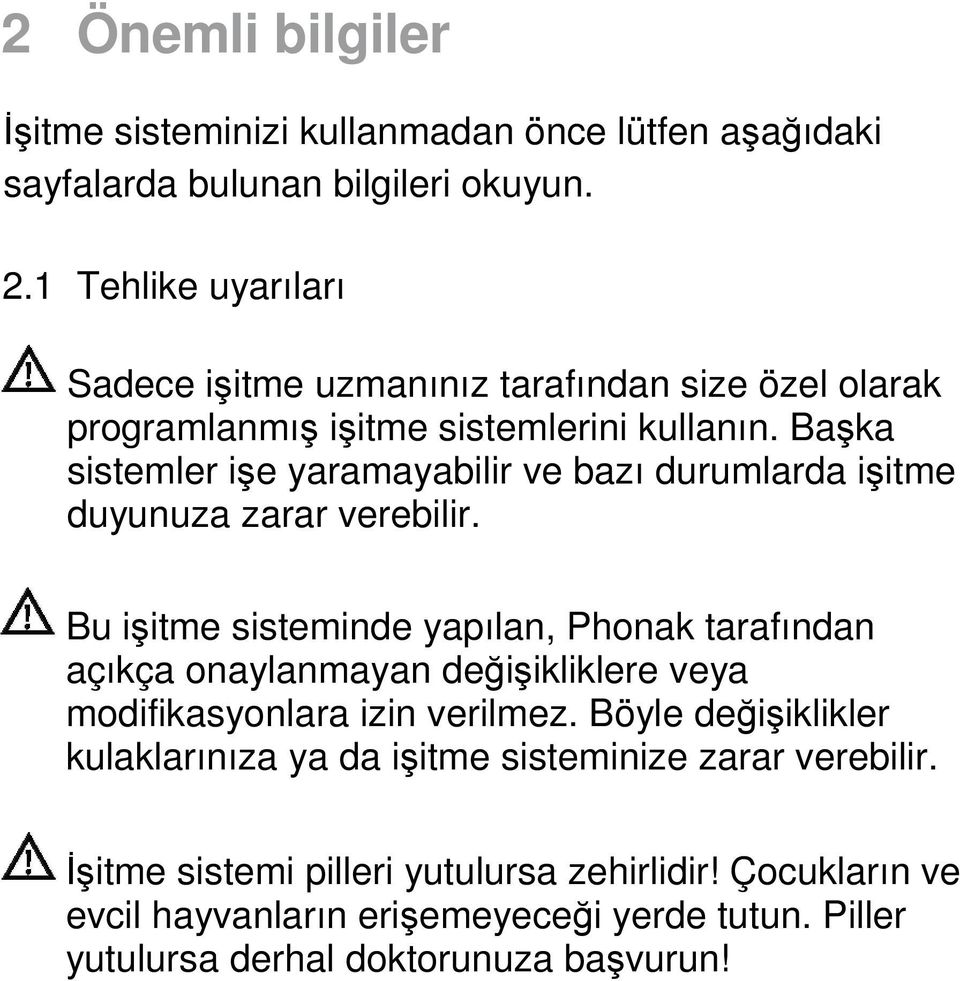 2 Önemli bilgiler

İşitme sisteminizi kullanmadan önce lütfen aşağıdaki sayfalarda bulunan bilgileri okuyun.

2.1 Tehlike uyarıları

Sadece işitme uzmanınız tarafından size özel olarak programlanmış işitme sistemlerini kullanın. Başka sistemler işe yaramayabilir ve bazı durumlarda işitme duyunuza zarar verebilir.

Bu işitme sisteminde yapılan, Phonak tarafından açıkça onaylanmayan değişikliklere veya modifikasyonlara izin verilmez. Böyle değişiklikler kulaklarınıza ya da işitme sisteminize zarar verebilir.

İşitme sistemi pilleri yutulursa zehirlidir! Çocukların ve evcil hayvanların erişemeyeceği yerde tutun. Piller yutulursa derhal doktorunuza başvurun!